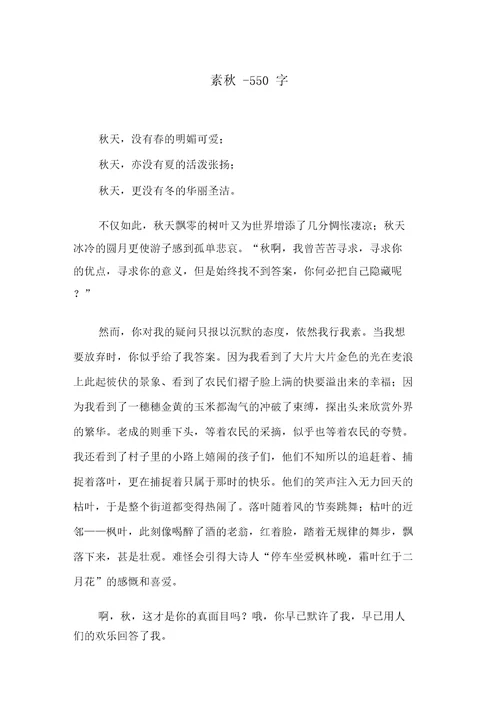 素秋 -550 字

秋天，没有春的明媚可爱；

秋天，亦没有夏的活泼张扬；

秋天，更没有冬的华丽圣洁。

不仅如此，秋天飘零的树叶又为世界增添了几分惆怅凄凉；秋天冰冷的圆月更使游子感到孤单悲哀。“秋啊，我曾苦苦寻求，寻求你的优点，寻求你的意义，但是始终找不到答案，你何必把自己隐藏呢？”

然而，你对我的疑问只报以沉默的态度，依然我行我素。当我想要放弃时，你似乎给了我答案。因为我看到了大片大片金色的光在麦浪上此起彼伏的景象、看到了农民们褶子脸上满的快要溢出来的幸福；因为我看到了一穗穗金黄的玉米都淘气的冲破了束缚，探出头来欣赏外界的繁华。老成的则垂下头，等着农民的采摘，似乎也等着农民的夸赞。我还看到了村子里的小路上嬉闹的孩子们，他们不知所以的追赶着、捕捉着落叶，更在捕捉着只属于那时的快乐。他们的笑声注入无力回天的枯叶，于是整个街道都变得热闹了。落叶随着风的节奏跳舞；枯叶的近邻——枫叶，此刻像喝醉了酒的老翁，红着脸，踏着无规律的舞步，飘落下来，甚是壮观。难怪会引得大诗人“停车坐爱枫林晚，霜叶红于二月花”的感慨和喜爱。

啊，秋，这才是你的真面目吗？哦，你早已默许了我，早已用人们的欢乐回答了我。